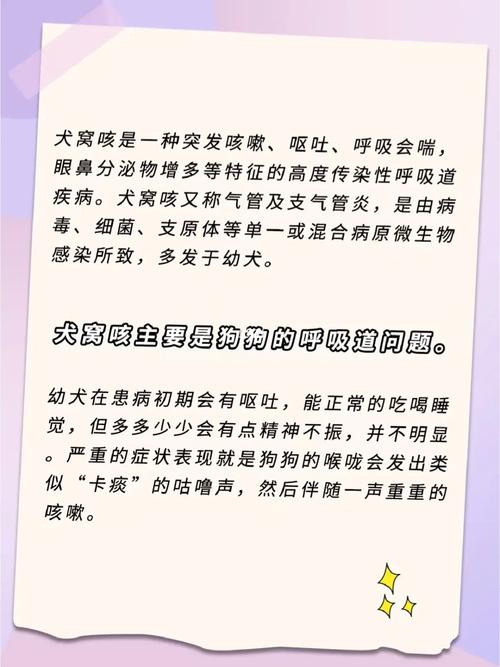 犬窝咳是一种突发咳嗽、呕吐、呼吸会喘，眼鼻分泌物增多等特征的高度传染性呼吸道疾病。犬窝咳又称气管及支气管炎，是由病毒、细菌、支原体等单一或混合病原微生物感染所致，多发于幼犬。

犬窝咳主要是狗狗的呼吸道问题。

幼犬在患病初期会有呕吐，能正常的吃喝睡觉，但多多少少会有点精神不振，并不明显。严重的症状表现就是狗狗的喉咙会发出类似“卡痰”的咕噜声，然后伴随一声重重的咳嗽。